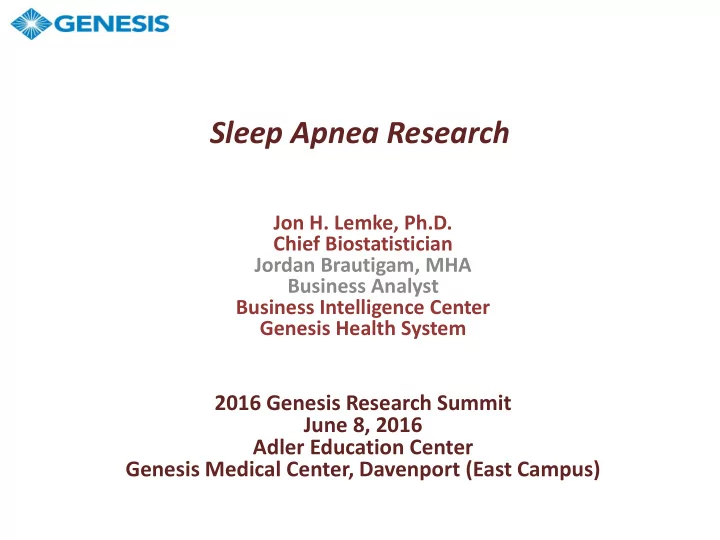 GENESIS

Sleep Apnea Research

Jon H. Lemke, Ph.D.
Chief Biostatistician
Jordan Brautigam, MHA
Business Analyst
Business Intelligence Center
Genesis Health System

2016 Genesis Research Summit
June 8, 2016
Adler Education Center
Genesis Medical Center, Davenport (East Campus)